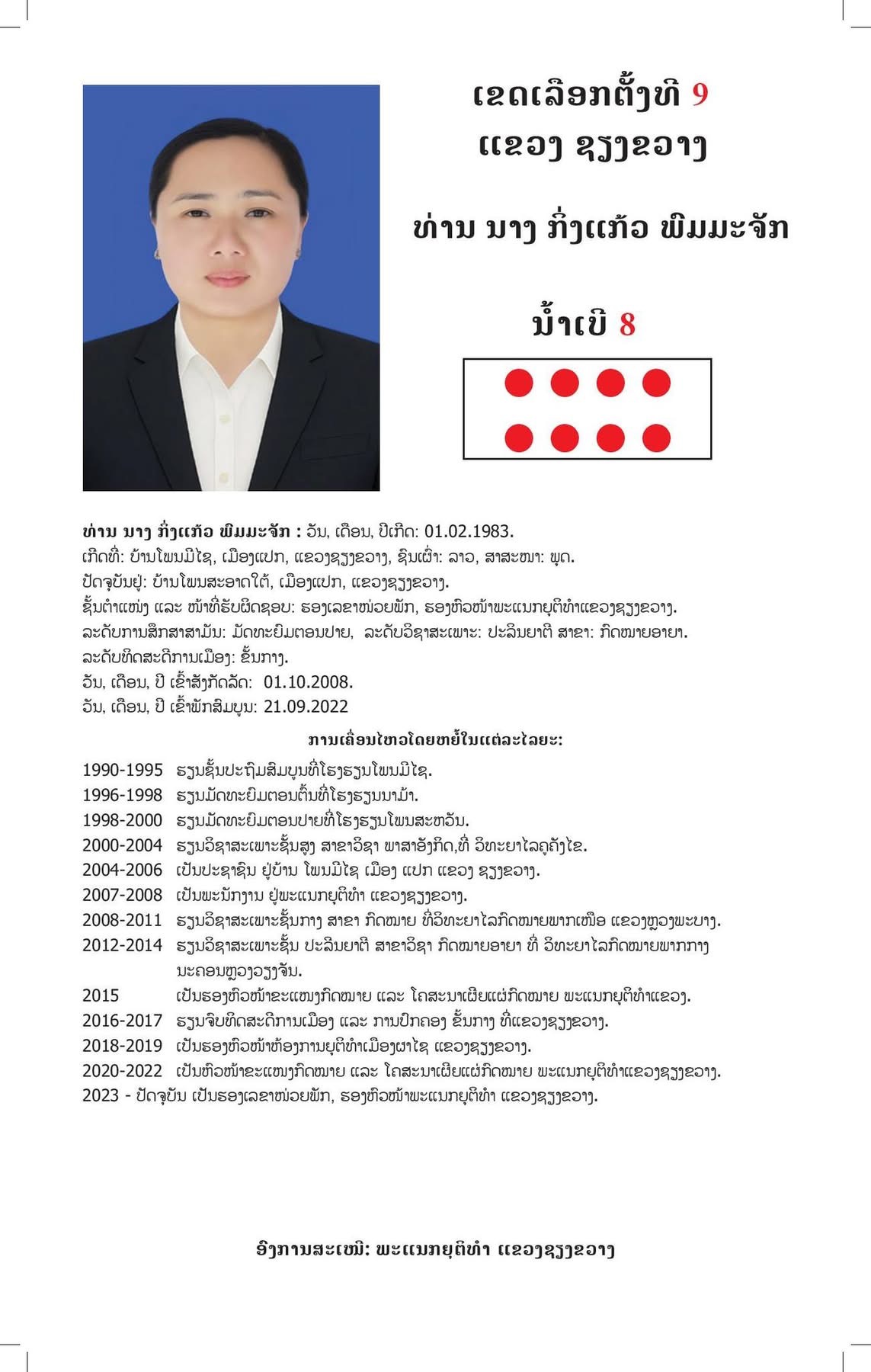 ເຂດເລືອກຕັ້ງທີ 9
ແຂວງ ຊຽງຂວາງ

ທ່ານ ນາງ ກິ່ງແກ້ວ ພິມມະຈັກ

ນໍ້າເບີ 8

ທ່ານ ນາງ ກິ່ງແກ້ວ ພິມມະຈັກ : ວັນ, ເດືອນ, ປີເກີດ: 01.02.1983.
ເກີດທີ່: ບ້ານໂພນມີໄຊ, ເມືອງແປກ, ແຂວງຊຽງຂວາງ, ຊົນເຜົ່າ: ລາວ, ສາສະໜາ: ພຸດ.
ປັດຈຸບັນຢູ່: ບ້ານໂພນສະອາດໃຕ້, ເມືອງແປກ, ແຂວງຊຽງຂວາງ.
ຊັ້ນຕໍາແໜ່ງ ແລະ ໜ້າທີ່ຮັບຜິດຊອບ: ຮອງເລຂາໜ່ວຍພັກ, ຮອງຫົວໜ້າພະແນກຍຸຕິທໍາແຂວງຊຽງຂວາງ.
ລະດັບການສຶກສາສາມັນ: ມັດທະຍົມຕອນປາຍ, ລະດັບວິຊາສະເພາະ: ປະລິນຍາຕີ ສາຂາ: ກົດໝາຍອາຍາ.
ລະດັບທິດສະດີການເມືອງ: ຂັ້ນກາງ.
ວັນ, ເດືອນ, ປີ ເຂົ້າສັງກັດລັດ: 01.10.2008.
ວັນ, ເດືອນ, ປີ ເຂົ້າພັກສົມບູນ: 21.09.2022

ການເຄື່ອນໄຫວໂດຍຫຍໍ້ໃນແຕ່ລະໄລຍະ:

1990-1995 ຮຽນຊັ້ນປະຖົມສົມບູນທີ່ໂຮງຮຽນໂພນມີໄຊ.
1996-1998 ຮຽນມັດທະຍົມຕອນຕົ້ນທີ່ໂຮງຮຽນນາມ້າ.
1998-2000 ຮຽນມັດທະຍົມຕອນປາຍທີ່ໂຮງຮຽນໂພນສະຫວັນ.
2000-2004 ຮຽນວິຊາສະເພາະຊັ້ນສູງ ສາຂາວິຊາ ພາສາອັງກິດ,ທີ່ ວິທະຍາໄລຄູຄັງໄຂ.
2004-2006 ເປັນປະຊາຊົນ ຢູ່ບ້ານ ໂພນມີໄຊ ເມືອງ ແປກ ແຂວງ ຊຽງຂວາງ.
2007-2008 ເປັນພະນັກງານ ຢູ່ພະແນກຍຸຕິທໍາ ແຂວງຊຽງຂວາງ.
2008-2011 ຮຽນວິຊາສະເພາະຊັ້ນກາງ ສາຂາ ກົດໝາຍ ທີ່ວິທະຍາໄລກົດໝາຍພາກເໜືອ ແຂວງຫຼວງພະບາງ.
2012-2014 ຮຽນວິຊາສະເພາະຊັ້ນ ປະລິນຍາຕີ ສາຂາວິຊາ ກົດໝາຍອາຍາ ທີ່ ວິທະຍາໄລກົດໝາຍພາກກາງ ນະຄອນຫຼວງວຽງຈັນ.
2015 ເປັນຮອງຫົວໜ້າຂະແໜງກົດໝາຍ ແລະ ໂຄສະນາເຜີຍແຜ່ກົດໝາຍ ພະແນກຍຸຕິທໍາແຂວງ.
2016-2017 ຮຽນຈົບທິດສະດີການເມືອງ ແລະ ການປົກຄອງ ຂັ້ນກາງ ທີ່ແຂວງຊຽງຂວາງ.
2018-2019 ເປັນຮອງຫົວໜ້າຫ້ອງການຍຸຕິທໍາເມືອງຜາໄຊ ແຂວງຊຽງຂວາງ.
2020-2022 ເປັນຫົວໜ້າຂະແໜງກົດໝາຍ ແລະ ໂຄສະນາເຜີຍແຜ່ກົດໝາຍ ພະແນກຍຸຕິທໍາແຂວງຊຽງຂວາງ.
2023 - ປັດຈຸບັນ ເປັນຮອງເລຂາໜ່ວຍພັກ, ຮອງຫົວໜ້າພະແນກຍຸຕິທໍາ ແຂວງຊຽງຂວາງ.

ອົງການສະເໜີ: ພະແນກຍຸຕິທໍາ ແຂວງຊຽງຂວາງ